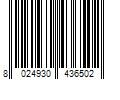 8 024930 436502